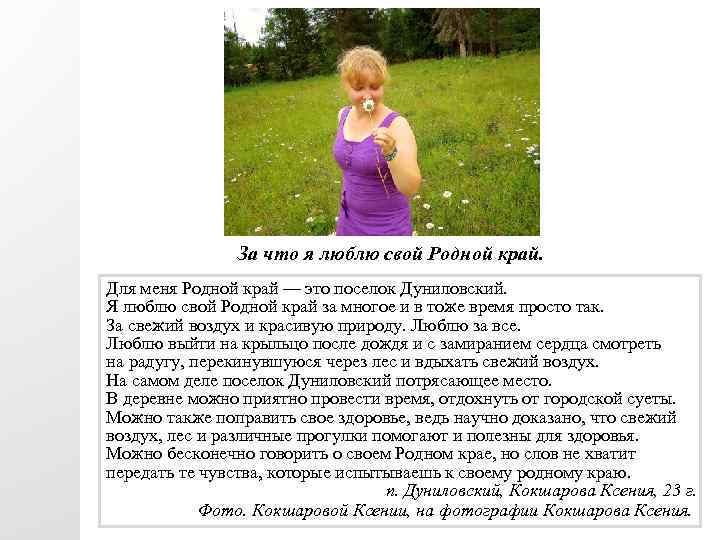 За что я люблю свой Родной край.

Для меня Родной край — это поселок Дуниловский.
Я люблю свой Родной край за многое и в тоже время просто так.
За свежий воздух и красивую природу. Люблю за все.
Люблю выйти на крыльцо после дождя и с замиранием сердца смотреть на радугу, перекинувшуюся через лес и вдыхать свежий воздух.
На самом деле поселок Дуниловский потрясающее место.
В деревне можно приятно провести время, отдохнуть от городской суеты.
Можно также поправить свое здоровье, ведь научно доказано, что свежий воздух, лес и различные прогулки помогают и полезны для здоровья.
Можно бесконечно говорить о своем Родном крае, но слов не хватит передать те чувства, которые испытываешь к своему родному краю.
п. Дуниловский, Кокшарова Ксения, 23 г.
Фото. Кокшаровой Ксении, на фотографии Кокшарова Ксения.